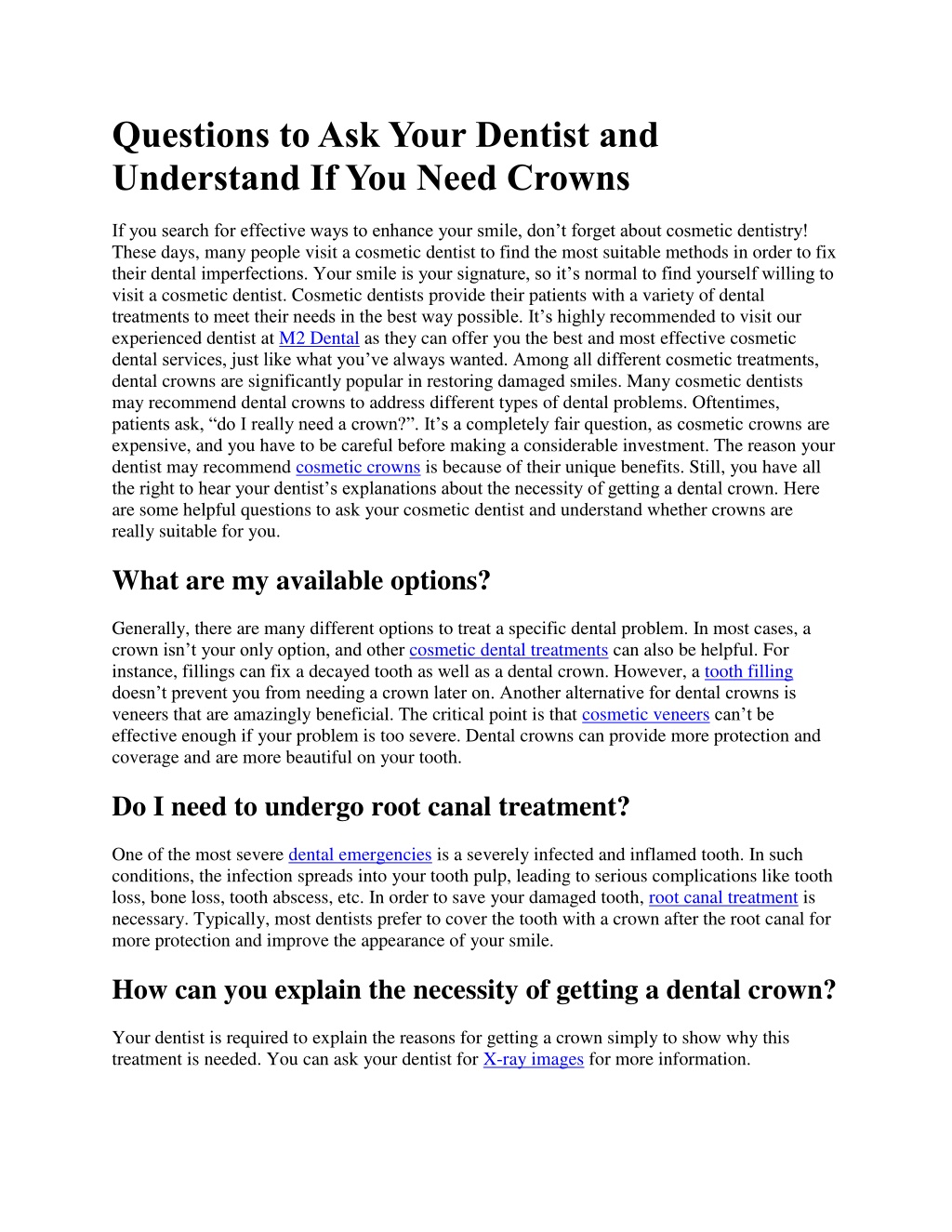 Questions to Ask Your Dentist and Understand If You Need Crowns

If you search for effective ways to enhance your smile, don’t forget about cosmetic dentistry! These days, many people visit a cosmetic dentist to find the most suitable methods in order to fix their dental imperfections. Your smile is your signature, so it’s normal to find yourself willing to visit a cosmetic dentist. Cosmetic dentists provide their patients with a variety of dental treatments to meet their needs in the best way possible. It’s highly recommended to visit our experienced dentist at M2 Dental as they can offer you the best and most effective cosmetic dental services, just like what you’ve always wanted. Among all different cosmetic treatments, dental crowns are significantly popular in restoring damaged smiles. Many cosmetic dentists may recommend dental crowns to address different types of dental problems. Oftentimes, patients ask, “do I really need a crown?”. It’s a completely fair question, as cosmetic crowns are expensive, and you have to be careful before making a considerable investment. The reason your dentist may recommend cosmetic crowns is because of their unique benefits. Still, you have all the right to hear your dentist’s explanations about the necessity of getting a dental crown. Here are some helpful questions to ask your cosmetic dentist and understand whether crowns are really suitable for you.

What are my available options?

Generally, there are many different options to treat a specific dental problem. In most cases, a crown isn’t your only option, and other cosmetic dental treatments can also be helpful. For instance, fillings can fix a decayed tooth as well as a dental crown. However, a tooth filling doesn’t prevent you from needing a crown later on. Another alternative for dental crowns is veneers that are amazingly beneficial. The critical point is that cosmetic veneers can’t be effective enough if your problem is too severe. Dental crowns can provide more protection and coverage and are more beautiful on your tooth.

Do I need to undergo root canal treatment?

One of the most severe dental emergencies is a severely infected and inflamed tooth. In such conditions, the infection spreads into your tooth pulp, leading to serious complications like tooth loss, bone loss, tooth abscess, etc. In order to save your damaged tooth, root canal treatment is necessary. Typically, most dentists prefer to cover the tooth with a crown after the root canal for more protection and improve the appearance of your smile.

How can you explain the necessity of getting a dental crown?

Your dentist is required to explain the reasons for getting a crown simply to show why this treatment is needed. You can ask your dentist for X-ray images for more information.